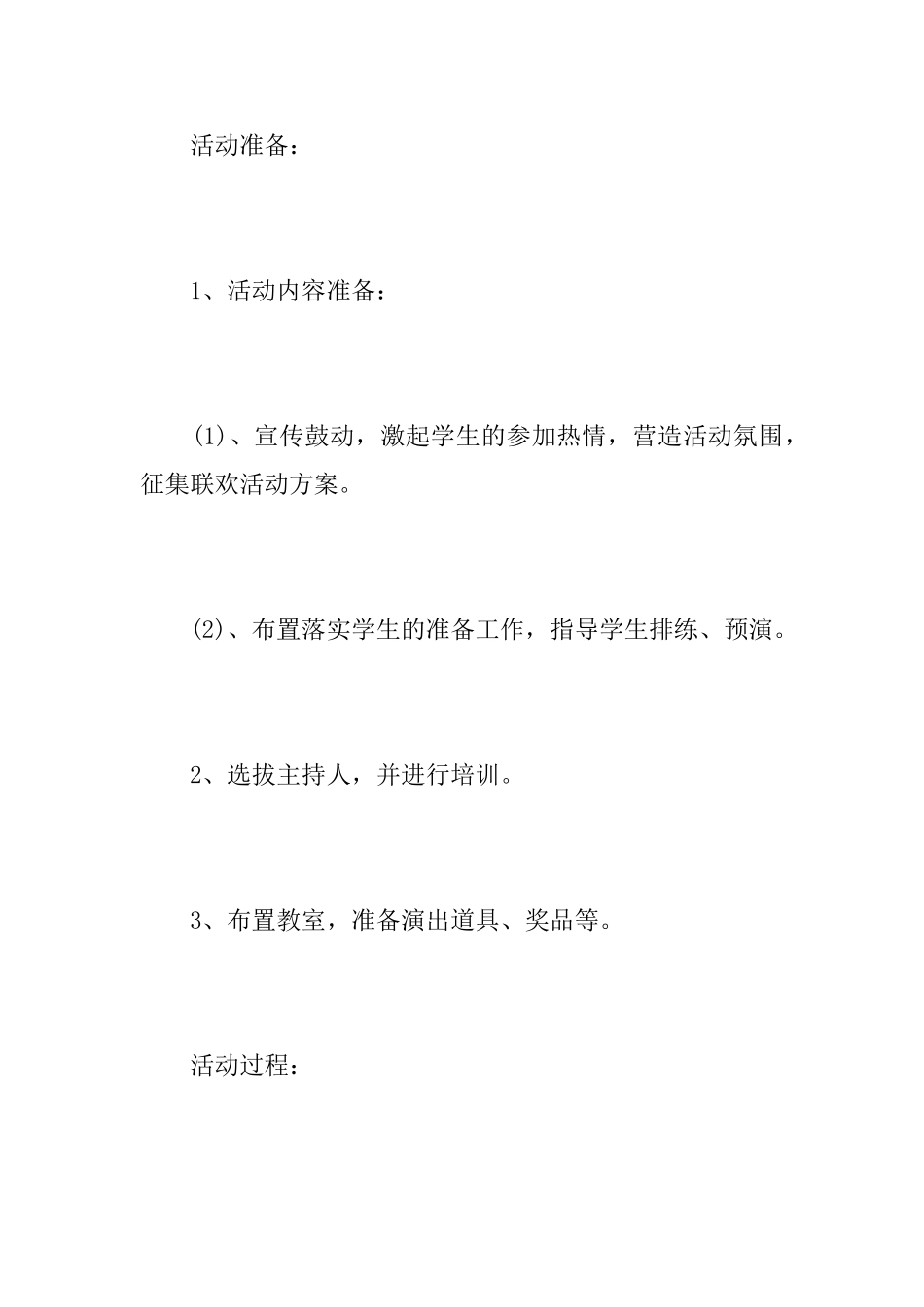 活动准备：

1、活动内容准备：

(1)、宣传鼓动，激起学生的参加热情，营造活动氛围，征集联欢活动方案。

(2)、布置落实学生的准备工作，指导学生排练、预演。

2、选拔主持人，并进行培训。

3、布置教室，准备演出道具、奖品等。

活动过程：